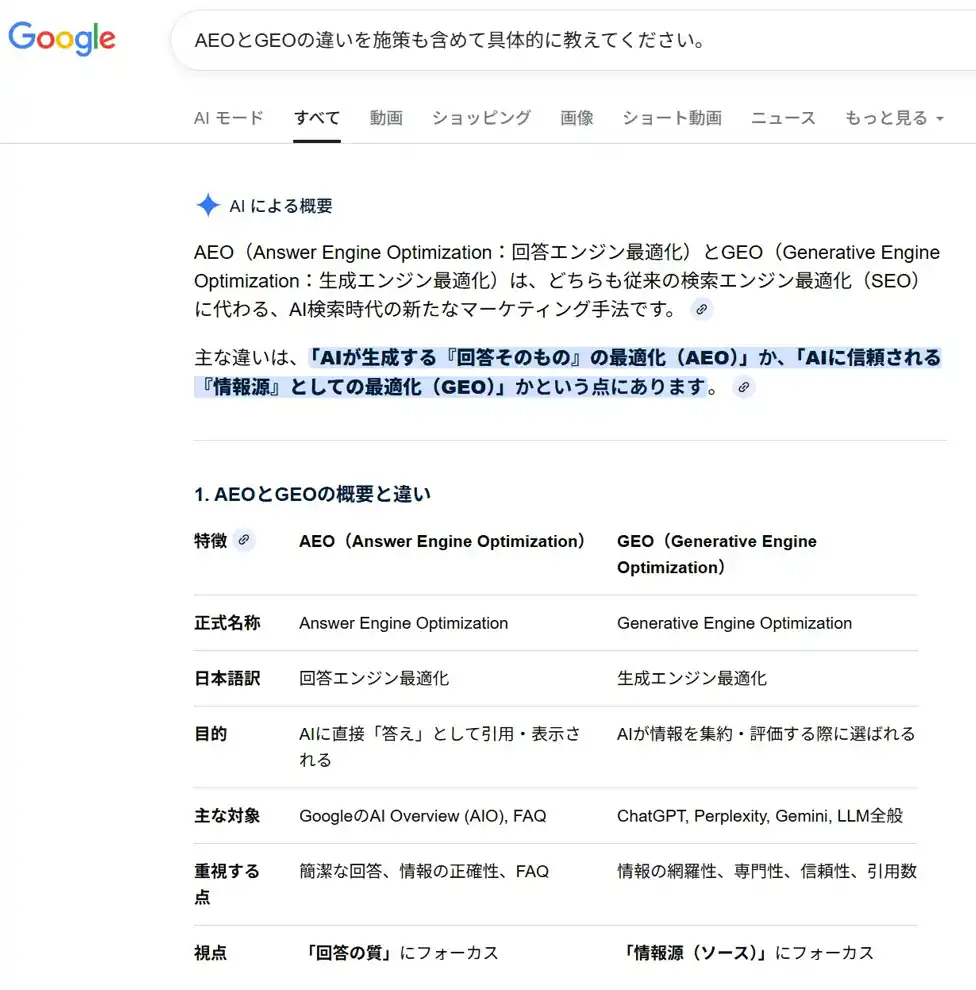 Google

AEOとGEOの違いを施策も含めて具体的に教えてください。

AI モード　すべて　動画　ショッピング　画像　ショート動画　ニュース　もっと見る

AI による概要

AEO（Answer Engine Optimization：回答エンジン最適化）とGEO（Generative Engine Optimization：生成エンジン最適化）は、どちらも従来の検索エンジン最適化（SEO）に代わる、AI検索時代の新たなマーケティング手法です。

主な違いは、「AIが生成する『回答そのもの』の最適化（AEO）」か、「AIに信頼される『情報源』としての最適化（GEO）」かという点にあります。

1. AEOとGEOの概要と違い

| 特徴 | AEO（Answer Engine Optimization） | GEO（Generative Engine Optimization） |
|---|---|---|
| 正式名称 | Answer Engine Optimization | Generative Engine Optimization |
| 日本語訳 | 回答エンジン最適化 | 生成エンジン最適化 |
| 目的 | AIに直接「答え」として引用・表示される | AIが情報を集約・評価する際に選ばれる |
| 主な対象 | GoogleのAI Overview (AIO), FAQ | ChatGPT, Perplexity, Gemini, LLM全般 |
| 重視する点 | 簡潔な回答、情報の正確性、FAQ | 情報の網羅性、専門性、信頼性、引用数 |
| 視点 | 「回答の質」にフォーカス | 「情報源（ソース）」にフォーカス |